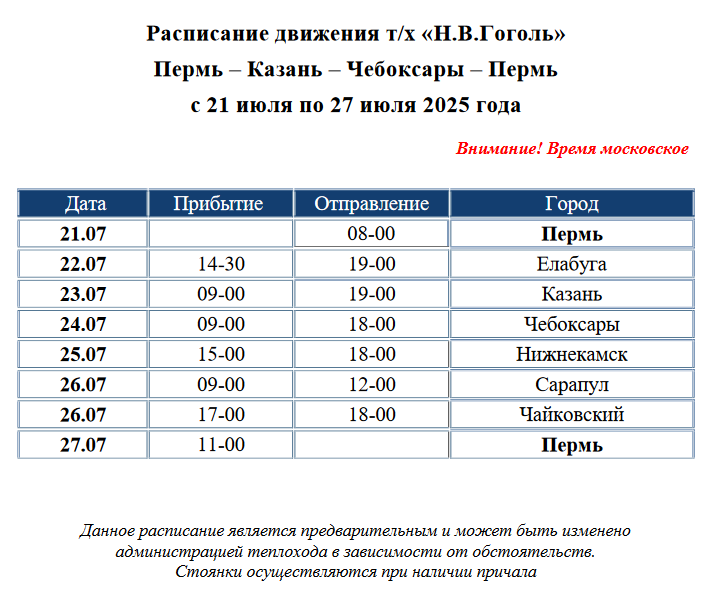 Расписание движения т/х «Н.В.Гоголь»
Пермь – Казань – Чебоксары – Пермь
с 21 июля по 27 июля 2025 года

Внимание! Время московское

| Дата | Прибытие | Отправление | Город |
|---|---|---|---|
| 21.07 | | 08-00 | Пермь |
| 22.07 | 14-30 | 19-00 | Елабуга |
| 23.07 | 09-00 | 19-00 | Казань |
| 24.07 | 09-00 | 18-00 | Чебоксары |
| 25.07 | 15-00 | 18-00 | Нижнекамск |
| 26.07 | 09-00 | 12-00 | Сарапул |
| 26.07 | 17-00 | 18-00 | Чайковский |
| 27.07 | 11-00 | | Пермь |

Данное расписание является предварительным и может быть изменено администрацией теплохода в зависимости от обстоятельств.
Стоянки осуществляются при наличии причала